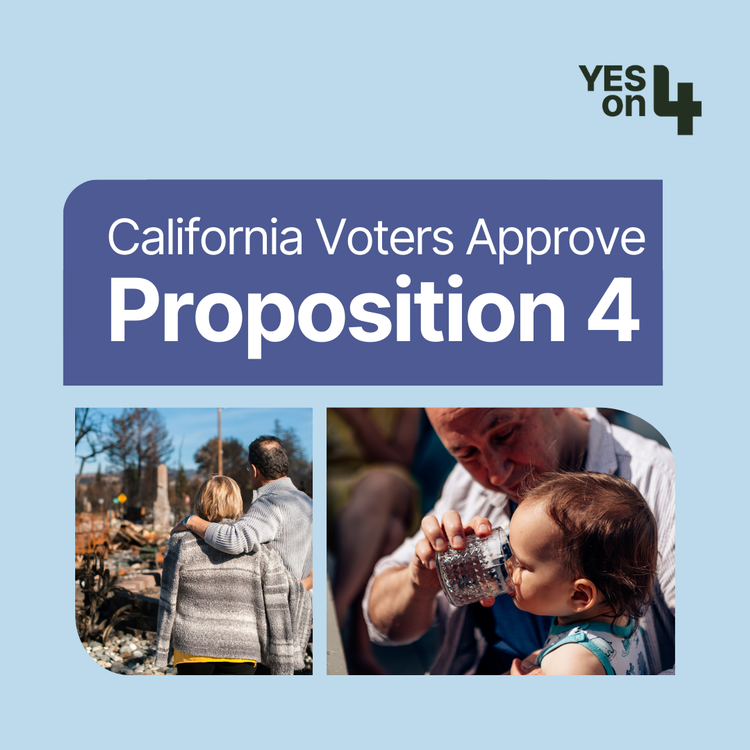 YES on 4

California Voters Approve
Proposition 4